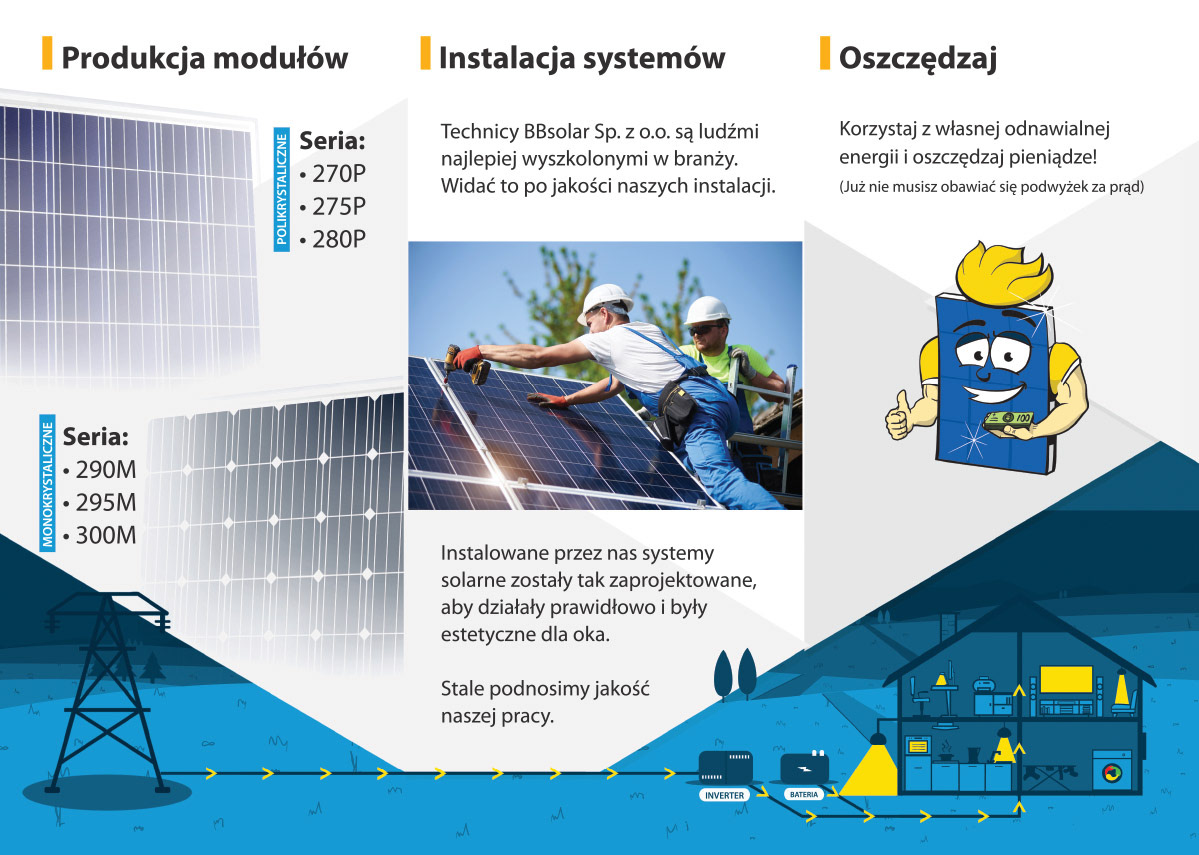 Produkcja modułów

POLIKRYSTALICZNE
Seria:
• 270P
• 275P
• 280P

MONOKRYSTALICZNE
Seria:
• 290M
• 295M
• 300M

Instalacja systemów

Technicy BBsolar Sp. z o.o. są ludźmi najlepiej wyszkolonymi w branży. Widać to po jakości naszych instalacji.

Instalowane przez nas systemy solarne zostały tak zaprojektowane, aby działały prawidłowo i były estetyczne dla oka.

Stale podnosimy jakość naszej pracy.

Oszczędzaj

Korzystaj z własnej odnawialnej energii i oszczędzaj pieniądze!
(Już nie musisz obawiać się podwyżek za prąd)

100

INVERTER
BATERIA